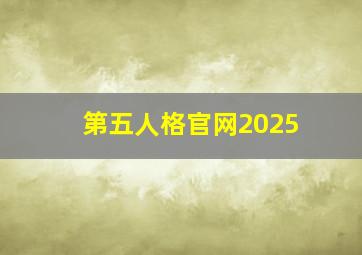 第五人格官网2025